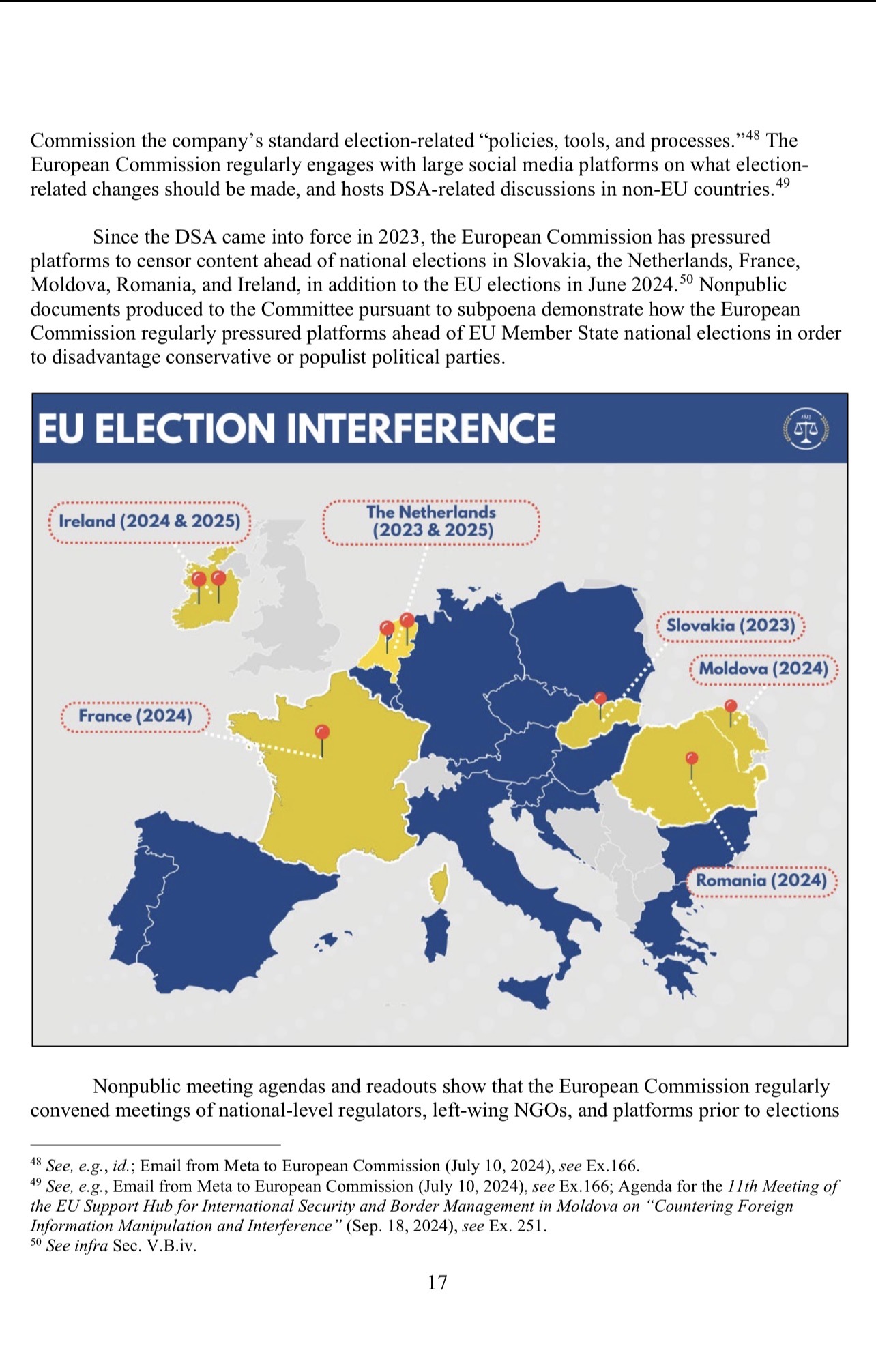 Commission the company's standard election-related "policies, tools, and processes."$^{48}$ The European Commission regularly engages with large social media platforms on what election-related changes should be made, and hosts DSA-related discussions in non-EU countries.$^{49}$

Since the DSA came into force in 2023, the European Commission has pressured platforms to censor content ahead of national elections in Slovakia, the Netherlands, France, Moldova, Romania, and Ireland, in addition to the EU elections in June 2024.$^{50}$ Nonpublic documents produced to the Committee pursuant to subpoena demonstrate how the European Commission regularly pressured platforms ahead of EU Member State national elections in order to disadvantage conservative or populist political parties.

EU ELECTION INTERFERENCE

1821

Ireland (2024 & 2025)

The Netherlands (2023 & 2025)

Slovakia (2023)

Moldova (2024)

France (2024)

Romania (2024)

Nonpublic meeting agendas and readouts show that the European Commission regularly convened meetings of national-level regulators, left-wing NGOs, and platforms prior to elections

$^{48}$ See, e.g., id.; Email from Meta to European Commission (July 10, 2024), see Ex.166.
$^{49}$ See, e.g., Email from Meta to European Commission (July 10, 2024), see Ex.166; Agenda for the 11th Meeting of the EU Support Hub for International Security and Border Management in Moldova on "Countering Foreign Information Manipulation and Interference" (Sep. 18, 2024), see Ex. 251.
$^{50}$ See infra Sec. V.B.iv.

17